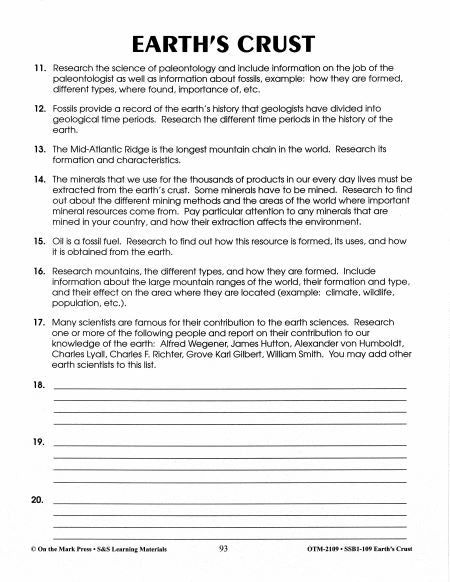 EARTH'S CRUST

11. Research the science of paleontology and include information on the job of the paleontologist as well as information about fossils, example: how they are formed, different types, where found, importance of, etc.

12. Fossils provide a record of the earth's history that geologists have divided into geological time periods. Research the different time periods in the history of the earth.

13. The Mid-Atlantic Ridge is the longest mountain chain in the world. Research its formation and characteristics.

14. The minerals that we use for the thousands of products in our every day lives must be extracted from the earth's crust. Some minerals have to be mined. Research to find out about the different mining methods and the areas of the world where important mineral resources come from. Pay particular attention to any minerals that are mined in your country, and how their extraction affects the environment.

15. Oil is a fossil fuel. Research to find out how this resource is formed, its uses, and how it is obtained from the earth.

16. Research mountains, the different types, and how they are formed. Include information about the large mountain ranges of the world, their formation and type, and their effect on the area where they are located (example: climate, wildlife, population, etc.).

17. Many scientists are famous for their contribution to the earth sciences. Research one or more of the following people and report on their contribution to our knowledge of the earth: Alfred Wegener, James Hutton, Alexander von Humboldt, Charles Lyall, Charles F. Richter, Grove Karl Gilbert, William Smith. You may add other earth scientists to this list.

18.

19.

20.

© On the Mark Press • S&S Learning Materials 93 OTM-2109 • SSB1-109 Earth's Crust